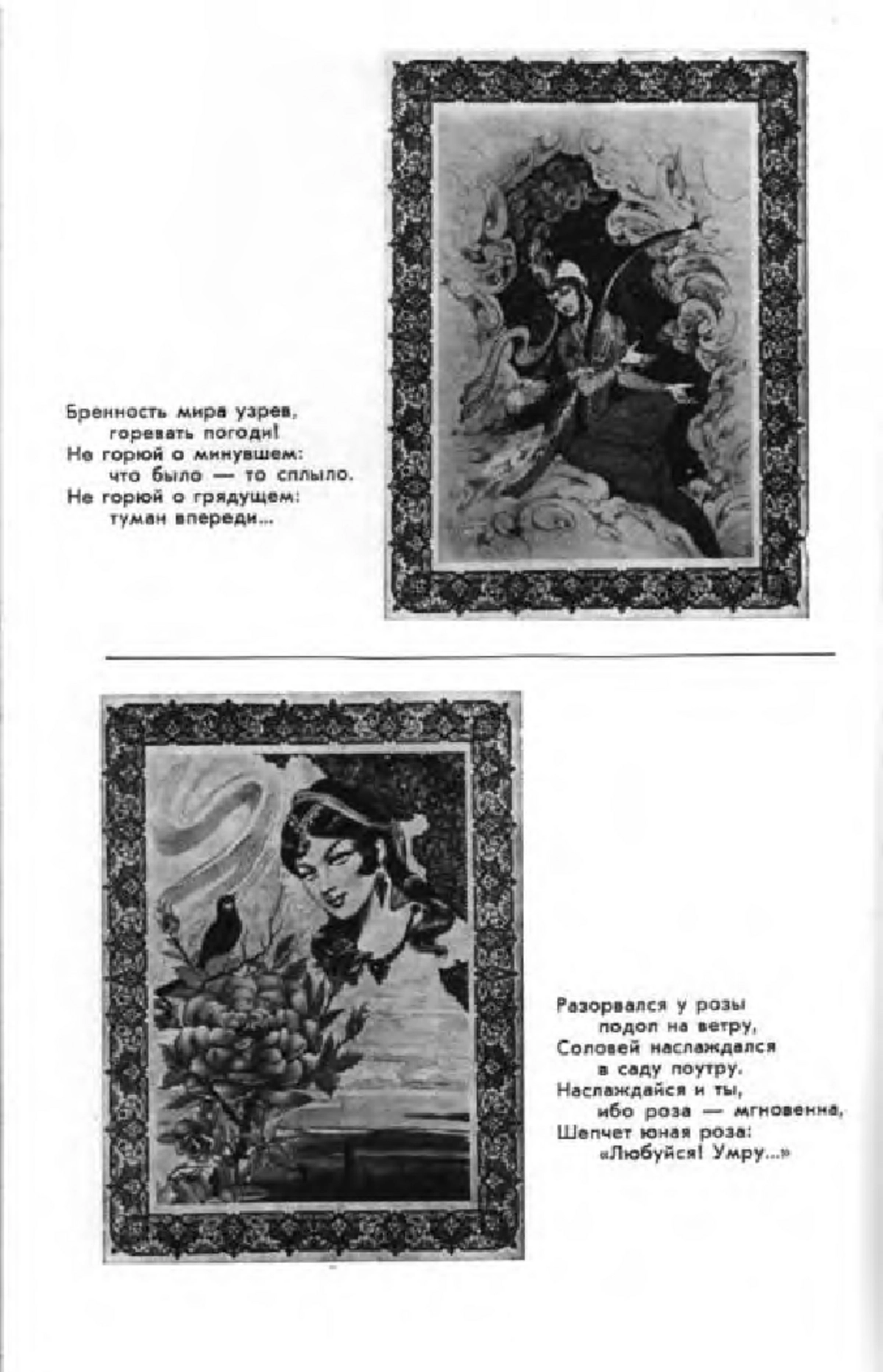 Бренность мира узрев,
горевать погоди!
Не горюй о минувшем:
что было — то сплыло.
Не горюй о грядущем:
туман впереди...

Разорвался у розы
подол на ветру,
Соловей наслаждался
в саду поутру.
Наслаждайся и ты,
ибо роза — мгновенна,
Шепчет юная роза:
«Любуйся! Умру...»